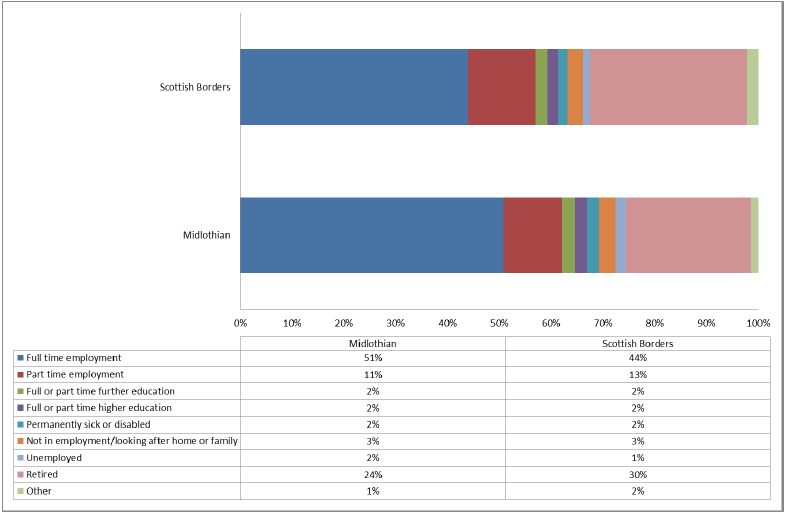 Scottish Borders

Midlothian

0% 10% 20% 30% 40% 50% 60% 70% 80% 90% 100%

| | Midlothian | Scottish Borders |
|---|---|---|
| Full time employment | 51% | 44% |
| Part time employment | 11% | 13% |
| Full or part time further education | 2% | 2% |
| Full or part time higher education | 2% | 2% |
| Permanently sick or disabled | 2% | 2% |
| Not in employment/looking after home or family | 3% | 3% |
| Unemployed | 2% | 1% |
| Retired | 24% | 30% |
| Other | 1% | 2% |